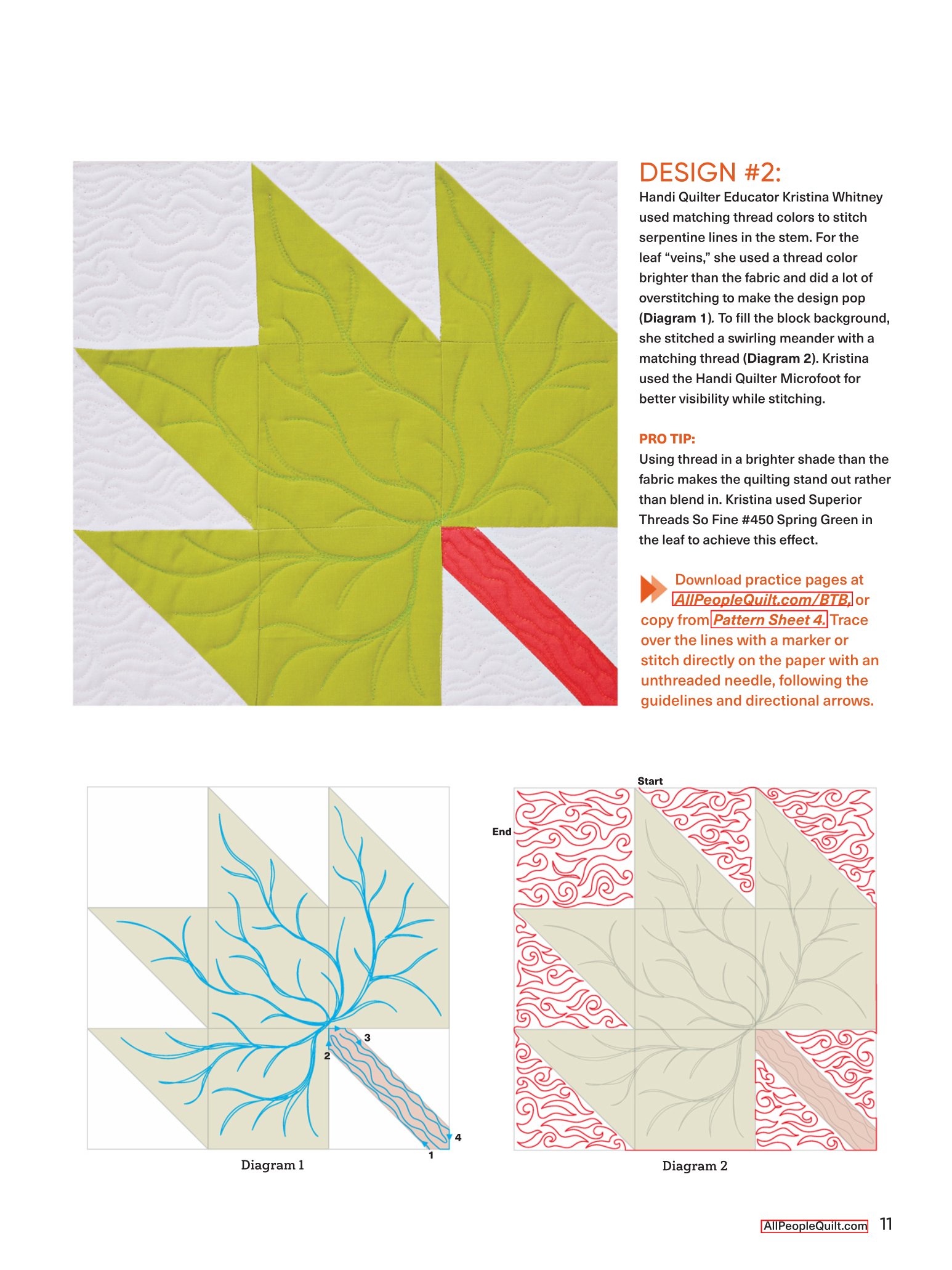 DESIGN #2:

Handi Quilter Educator Kristina Whitney used matching thread colors to stitch serpentine lines in the stem. For the leaf "veins," she used a thread color brighter than the fabric and did a lot of overstitching to make the design pop (Diagram 1). To fill the block background, she stitched a swirling meander with a matching thread (Diagram 2). Kristina used the Handi Quilter Microfoot for better visibility while stitching.

PRO TIP:

Using thread in a brighter shade than the fabric makes the quilting stand out rather than blend in. Kristina used Superior Threads So Fine #450 Spring Green in the leaf to achieve this effect.

Download practice pages at AllPeopleQuilt.com/BTB, or copy from Pattern Sheet 4. Trace over the lines with a marker or stitch directly on the paper with an unthreaded needle, following the guidelines and directional arrows.

3
2
4
1
Diagram 1

Start
End
Diagram 2

AllPeopleQuilt.com 11